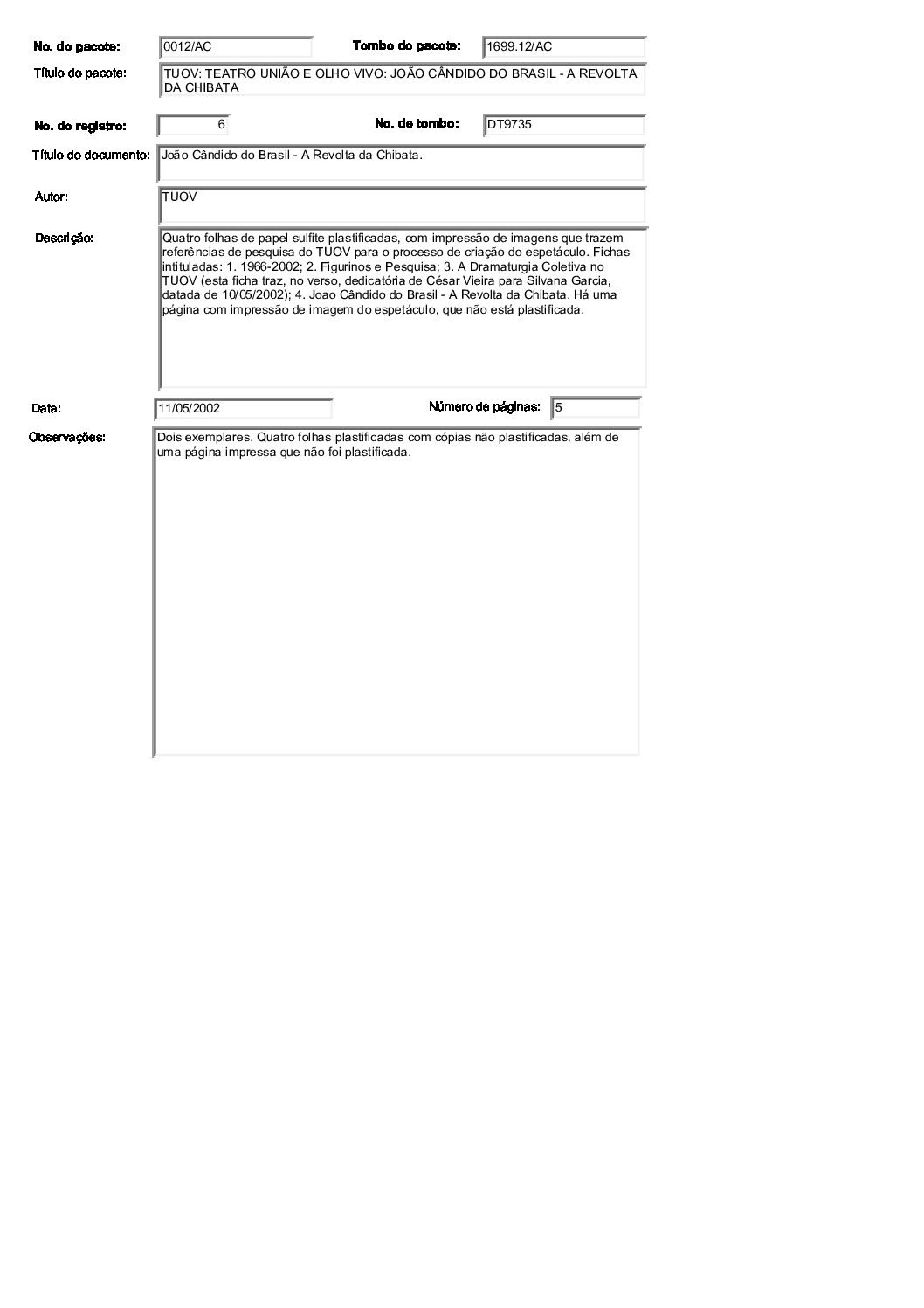 No. do pacote: 0012/AC

Tombo do pacote: 1699.12/AC

Título do pacote: TUOV: TEATRO UNIÃO E OLHO VIVO: JOÃO CÂNDIDO DO BRASIL - A REVOLTA DA CHIBATA

No. do registro: 6

No. de tombo: DT9735

Título do documento: João Cândido do Brasil - A Revolta da Chibata.

Autor: TUOV

Descrição: Quatro folhas de papel sulfite plastificadas, com impressão de imagens que trazem referências de pesquisa do TUOV para o processo de criação do espetáculo. Fichas intituladas: 1. 1966-2002; 2. Figurinos e Pesquisa; 3. A Dramaturgia Coletiva no TUOV (esta ficha traz, no verso, dedicatória de César Vieira para Silvana Garcia, datada de 10/05/2002); 4. Joao Cândido do Brasil - A Revolta da Chibata. Há uma página com impressão de imagem do espetáculo, que não está plastificada.

Data: 11/05/2002

Número de páginas: 5

Observações: Dois exemplares. Quatro folhas plastificadas com cópias não plastificadas, além de uma página impressa que não foi plastificada.